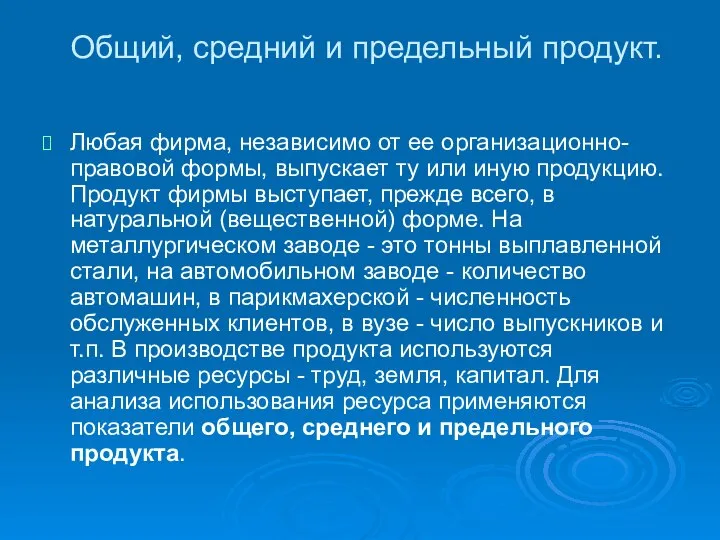 Общий, средний и предельный продукт.

Любая фирма, независимо от ее организационно-правовой формы, выпускает ту или иную продукцию. Продукт фирмы выступает, прежде всего, в натуральной (вещественной) форме. На металлургическом заводе - это тонны выплавленной стали, на автомобильном заводе - количество автомашин, в парикмахерской - численность обслуженных клиентов, в вузе - число выпускников и т.п. В производстве продукта используются различные ресурсы - труд, земля, капитал. Для анализа использования ресурса применяются показатели общего, среднего и предельного продукта.